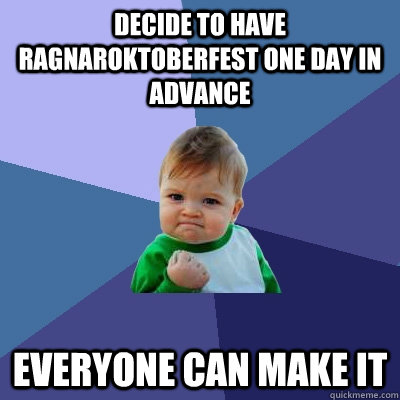 DECIDE TO HAVE RAGNAROKTOBERFEST ONE DAY IN ADVANCE

EVERYONE CAN MAKE IT

quickmeme.com